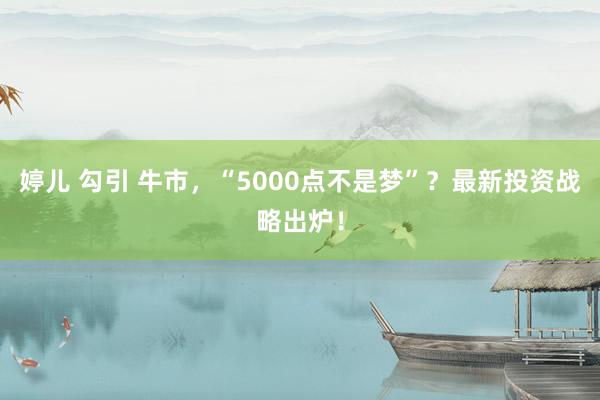 婷儿 勾引 牛市，“5000点不是梦”？最新投资战略出炉！